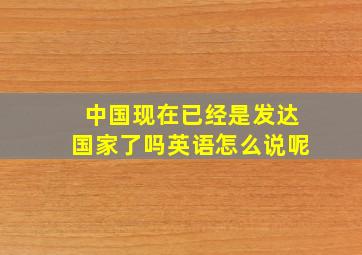 中国现在已经是发达国家了吗英语怎么说呢